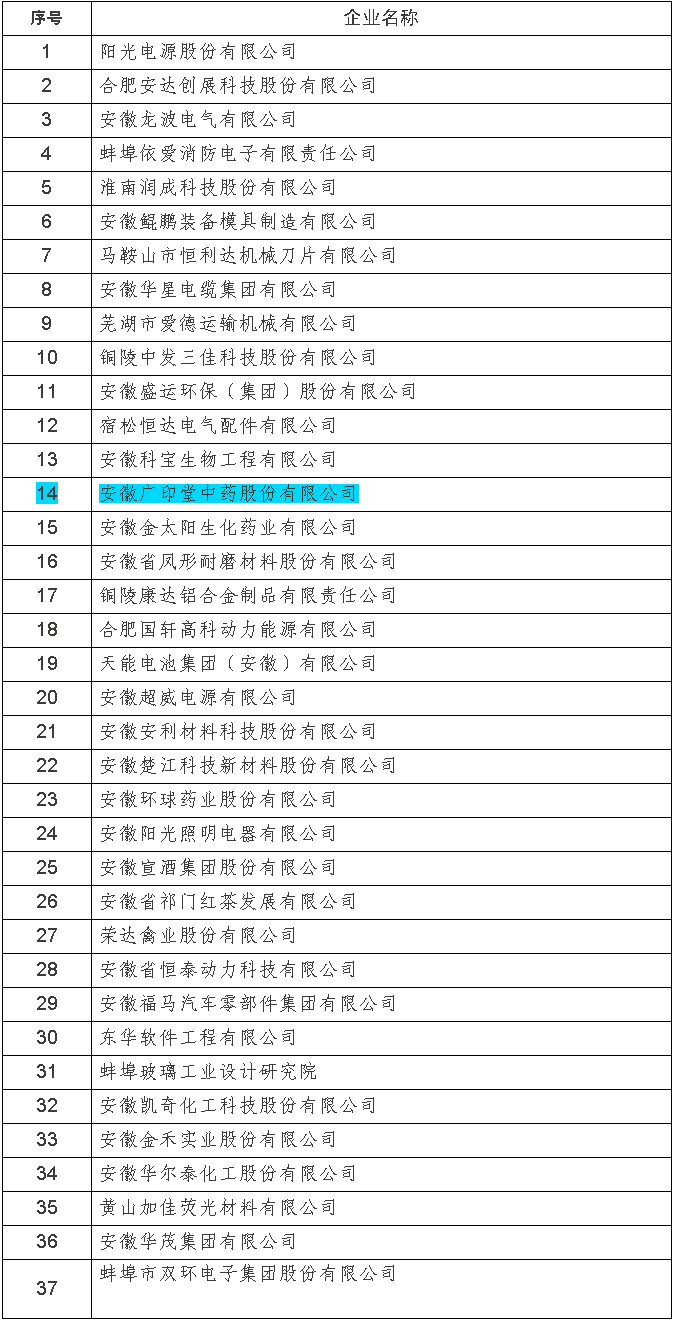 | 序号 | 企业名称 |
|---|---|
| 1 | 阳光电源股份有限公司 |
| 2 | 合肥安达创展科技股份有限公司 |
| 3 | 安徽龙波电气有限公司 |
| 4 | 蚌埠依爱消防电子有限责任公司 |
| 5 | 淮南润成科技股份有限公司 |
| 6 | 安徽鲲鹏装备模具制造有限公司 |
| 7 | 马鞍山市恒利达机械刀片有限公司 |
| 8 | 安徽华星电缆集团有限公司 |
| 9 | 芜湖市爱德运输机械有限公司 |
| 10 | 铜陵中发三佳科技股份有限公司 |
| 11 | 安徽盛运环保（集团）股份有限公司 |
| 12 | 宿松恒达电气配件有限公司 |
| 13 | 安徽科宝生物工程有限公司 |
| 14 | 安徽广印堂中药股份有限公司 |
| 15 | 安徽金太阳生化药业有限公司 |
| 16 | 安徽省凤形耐磨材料股份有限公司 |
| 17 | 铜陵康达铝合金制品有限责任公司 |
| 18 | 合肥国轩高科动力能源有限公司 |
| 19 | 天能电池集团（安徽）有限公司 |
| 20 | 安徽超威电源有限公司 |
| 21 | 安徽安利材料科技股份有限公司 |
| 22 | 安徽楚江科技新材料股份有限公司 |
| 23 | 安徽环球药业股份有限公司 |
| 24 | 安徽阳光照明电器有限公司 |
| 25 | 安徽宣酒集团股份有限公司 |
| 26 | 安徽省祁门红茶发展有限公司 |
| 27 | 荣达禽业股份有限公司 |
| 28 | 安徽省恒泰动力科技有限公司 |
| 29 | 安徽福马汽车零部件集团有限公司 |
| 30 | 东华软件工程有限公司 |
| 31 | 蚌埠玻璃工业设计研究院 |
| 32 | 安徽凯奇化工科技股份有限公司 |
| 33 | 安徽金禾实业股份有限公司 |
| 34 | 安徽华尔泰化工股份有限公司 |
| 35 | 黄山加佳荧光材料有限公司 |
| 36 | 安徽华茂集团有限公司 |
| 37 | 蚌埠市双环电子集团股份有限公司 |